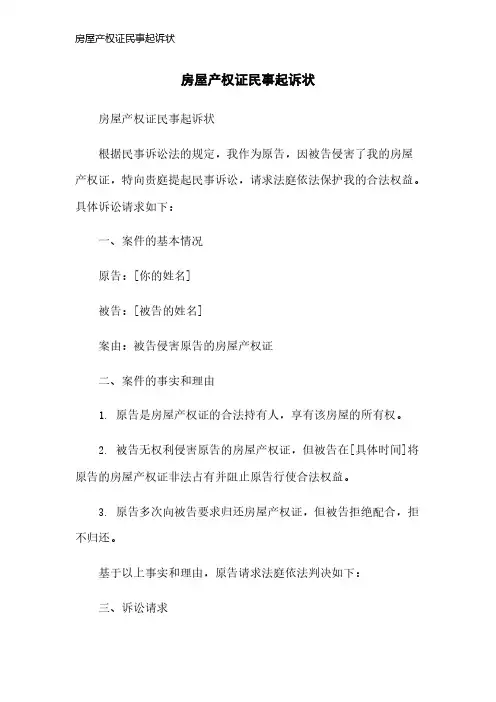 房屋产权证民事起诉状

房屋产权证民事起诉状

房屋产权证民事起诉状

根据民事诉讼法的规定，我作为原告，因被告侵害了我的房屋产权证，特向贵庭提起民事诉讼，请求法庭依法保护我的合法权益。具体诉讼请求如下：

一、案件的基本情况

原告：[你的姓名]

被告：[被告的姓名]

案由：被告侵害原告的房屋产权证

二、案件的事实和理由

1. 原告是房屋产权证的合法持有人，享有该房屋的所有权。

2. 被告无权利侵害原告的房屋产权证，但被告在[具体时间]将原告的房屋产权证非法占有并阻止原告行使合法权益。

3. 原告多次向被告要求归还房屋产权证，但被告拒绝配合，拒不归还。

基于以上事实和理由，原告请求法庭依法判决如下：

三、诉讼请求